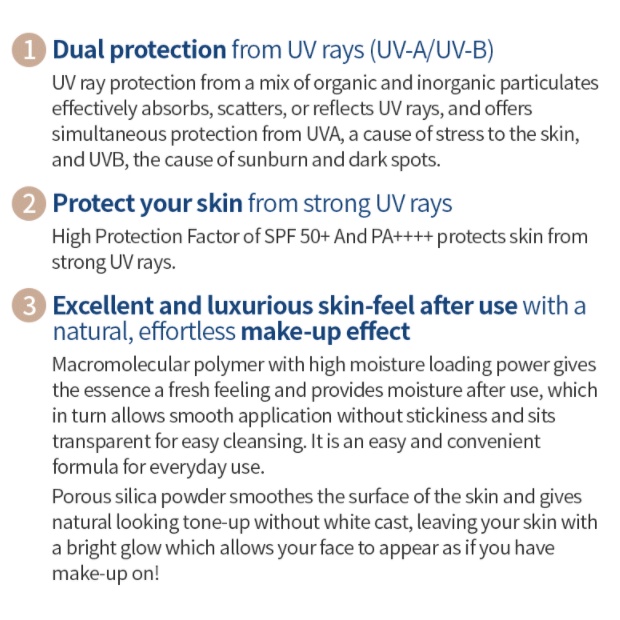 1 Dual protection from UV rays (UV-A/UV-B)

UV ray protection from a mix of organic and inorganic particulates effectively absorbs, scatters, or reflects UV rays, and offers simultaneous protection from UVA, a cause of stress to the skin, and UVB, the cause of sunburn and dark spots.

2 Protect your skin from strong UV rays

High Protection Factor of SPF 50+ And PA++++ protects skin from strong UV rays.

3 Excellent and luxurious skin-feel after use with a natural, effortless make-up effect

Macromolecular polymer with high moisture loading power gives the essence a fresh feeling and provides moisture after use, which in turn allows smooth application without stickiness and sits transparent for easy cleansing. It is an easy and convenient formula for everyday use.

Porous silica powder smoothes the surface of the skin and gives natural looking tone-up without white cast, leaving your skin with a bright glow which allows your face to appear as if you have make-up on!